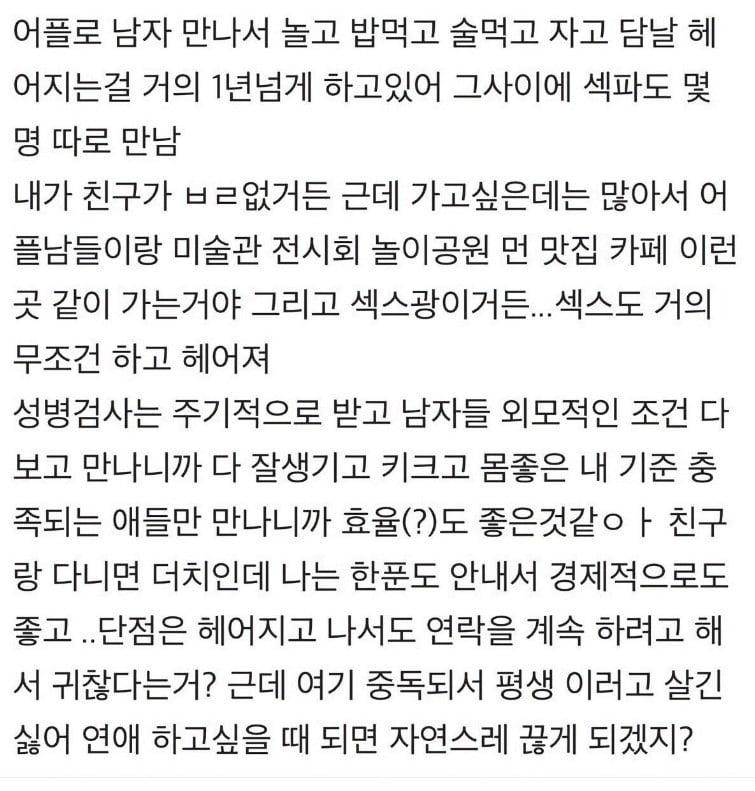 어플로 남자 만나서 놀고 밥먹고 술먹고 자고 담날 헤어지는걸 거의 1년넘게 하고있어 그사이에 섹파도 몇명 따로 만남
내가 친구가 ㅂㄹ없거든 근데 가고싶은데는 많아서 어플남들이랑 미술관 전시회 놀이공원 먼 맛집 카페 이런곳 같이 가는거야 그리고 섹스광이거든...섹스도 거의 무조건 하고 헤어져
성병검사는 주기적으로 받고 남자들 외모적인 조건 다 보고 만나니까 다 잘생기고 키크고 몸좋은 내 기준 충족되는 애들만 만나니까 효율(?)도 좋은것같ㅇㅏ 친구랑 다니면 더치인데 나는 한푼도 안내서 경제적으로도 좋고 ..단점은 헤어지고 나서도 연락을 계속 하려고 해서 귀찮다는거? 근데 여기 중독되서 평생 이러고 살긴 싫어 연애 하고싶을 때 되면 자연스레 끊게 되겠지?